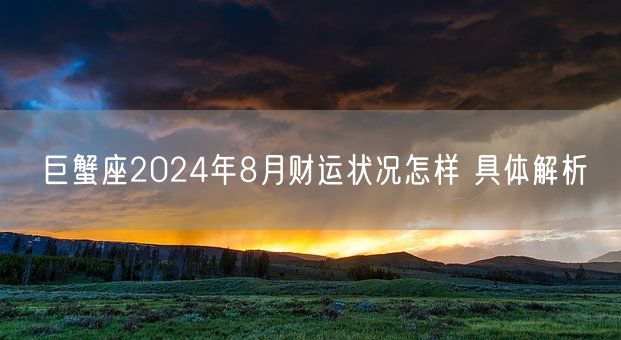 巨蟹座2024年8月财运状况怎样 具体解析